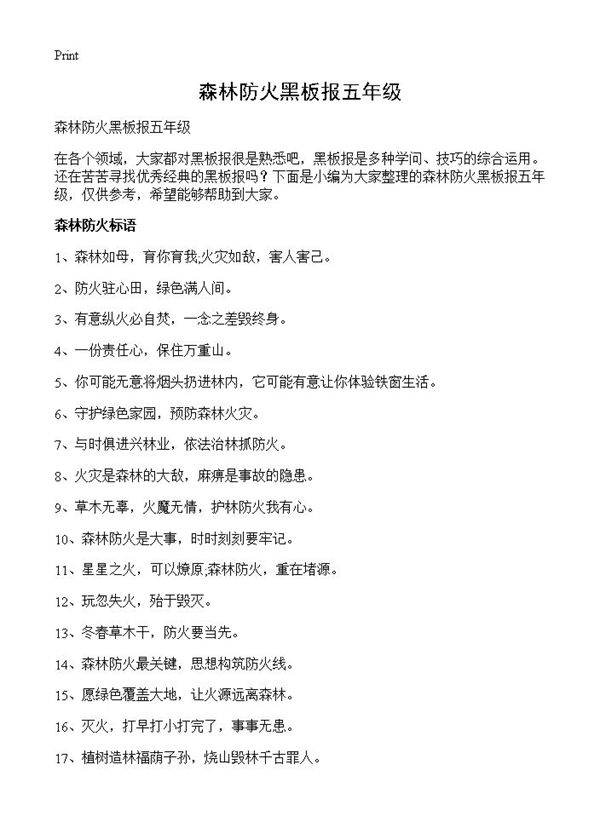 Print

森林防火黑板报五年级

森林防火黑板报五年级

在各个领域，大家都对黑板报很是熟悉吧，黑板报是多种学问、技巧的综合运用。还在苦苦寻找优秀经典的黑板报吗？下面是小编为大家整理的森林防火黑板报五年级，仅供参考，希望能够帮助到大家。

森林防火标语

1、森林如母，育你育我;火灾如敌，害人害己。

2、防火驻心田，绿色满人间。

3、有意纵火必自焚，一念之差毁终身。

4、一份责任心，保住万重山。

5、你可能无意将烟头扔进林内，它可能有意让你体验铁窗生活。

6、守护绿色家园，预防森林火灾。

7、与时俱进兴林业，依法治林抓防火。

8、火灾是森林的大敌，麻痹是事故的隐患。

9、草木无辜，火魔无情，护林防火我有心。

10、森林防火是大事，时时刻刻要牢记。

11、星星之火，可以燎原;森林防火，重在堵源。

12、玩忽失火，殆于毁灭。

13、冬春草木干，防火要当先。

14、森林防火最关键，思想构筑防火线。

15、愿绿色覆盖大地，让火源远离森林。

16、灭火，打早打小打完了，事事无患。

17、植树造林福荫子孙，烧山毁林千古罪人。